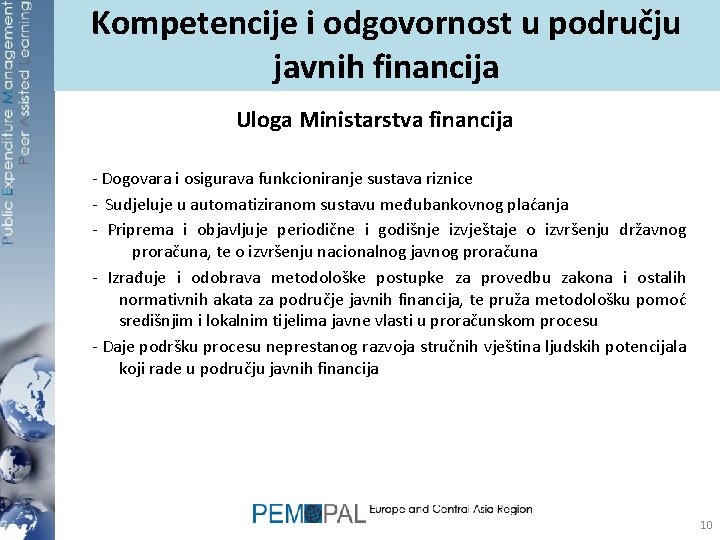 Public Expenditure Management Peer Assisted Learning

Kompetencije i odgovornost u području javnih financija

Uloga Ministarstva financija

- Dogovara i osigurava funkcioniranje sustava riznice
- Sudjeluje u automatiziranom sustavu međubankovnog plaćanja
- Priprema i objavljuje periodične i godišnje izvještaje o izvršenju državnog proračuna, te o izvršenju nacionalnog javnog proračuna
- Izrađuje i odobrava metodološke postupke za provedbu zakona i ostalih normativnih akata za područje javnih financija, te pruža metodološku pomoć središnjim i lokalnim tijelima javne vlasti u proračunskom procesu
- Daje podršku procesu neprestanog razvoja stručnih vještina ljudskih potencijala koji rade u području javnih financija

PEMPAL Europe and Central Asia Region

10